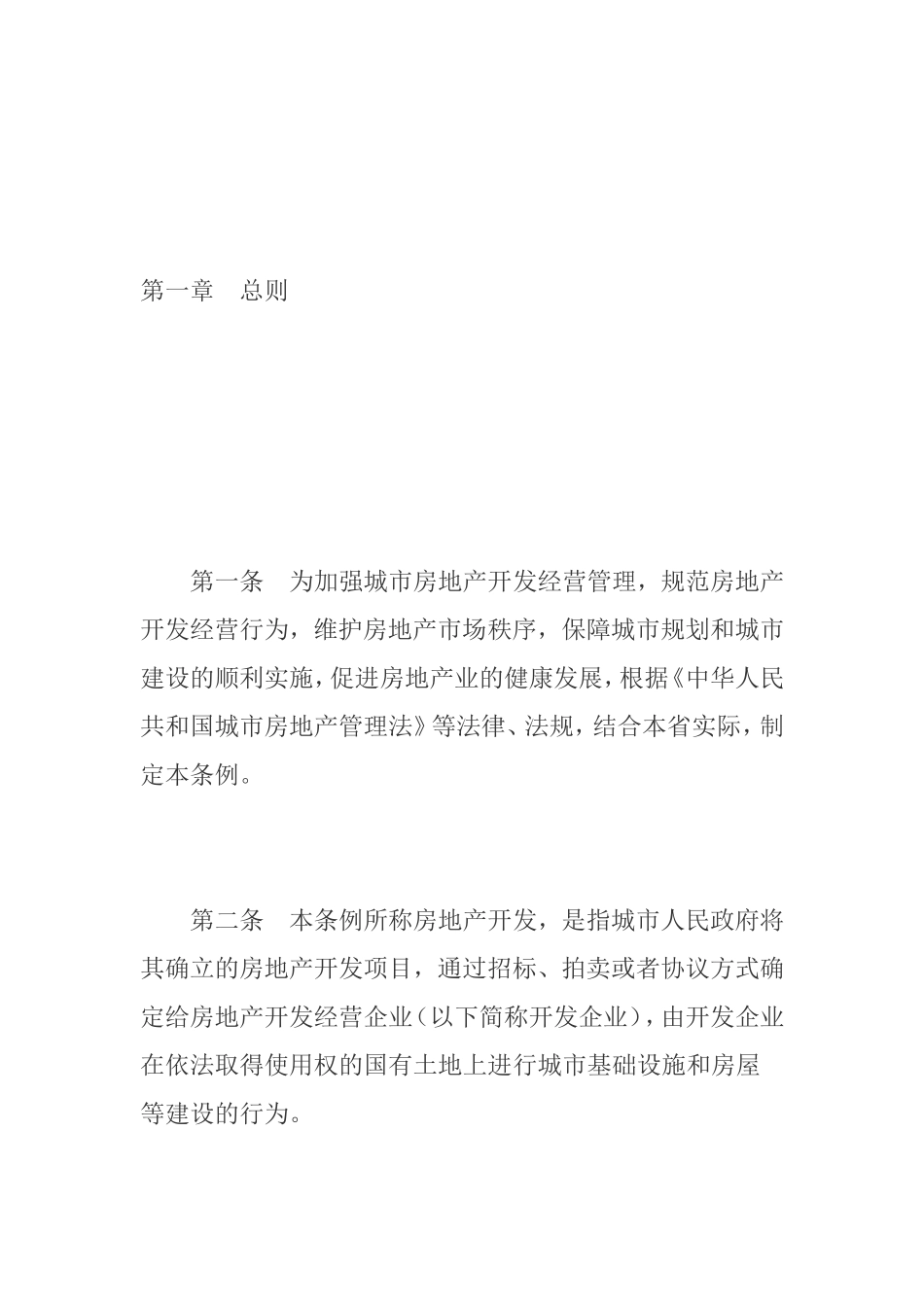 第一章　总则

第一条　为加强城市房地产开发经营管理，规范房地产开发经营行为，维护房地产市场秩序，保障城市规划和城市建设的顺利实施，促进房地产业的健康发展，根据《中华人民共和国城市房地产管理法》等法律、法规，结合本省实际，制定本条例。

第二条　本条例所称房地产开发，是指城市人民政府将其确立的房地产开发项目，通过招标、拍卖或者协议方式确定给房地产开发经营企业（以下简称开发企业），由开发企业在依法取得使用权的国有土地上进行城市基础设施和房屋等建设的行为。